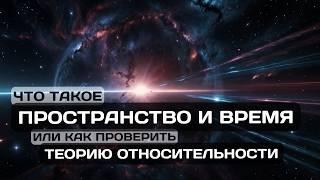 ЧТО ТАКОЕ
ПРОСТРАНСТВО И ВРЕМЯ
ИЛИ КАК ПРОВЕРИТЬ
ТЕОРИЮ ОТНОСИТЕЛЬНОСТИ